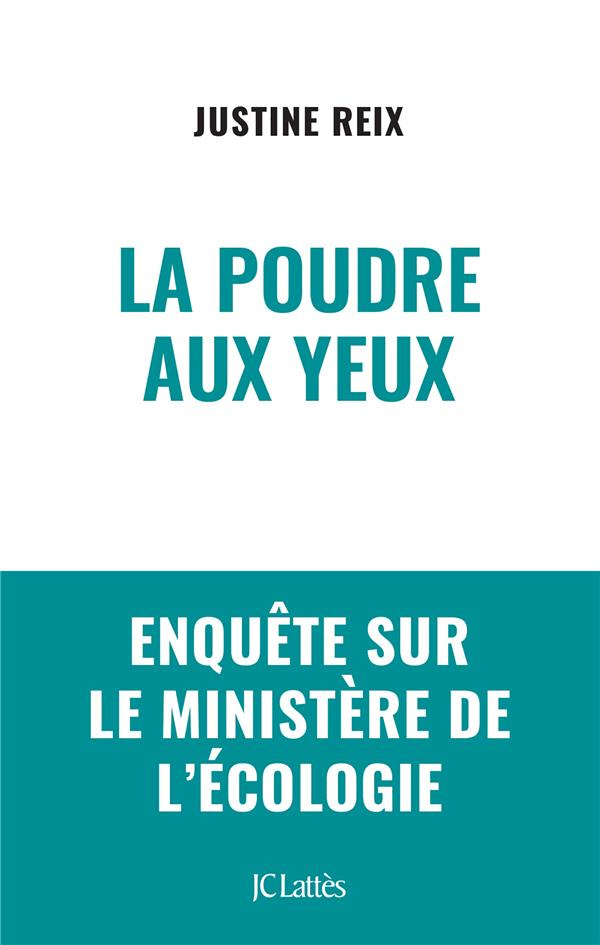 JUSTINE REIX

LA POUDRE AUX YEUX

ENQUÊTE SUR LE MINISTÈRE DE L'ÉCOLOGIE

JC Lattès